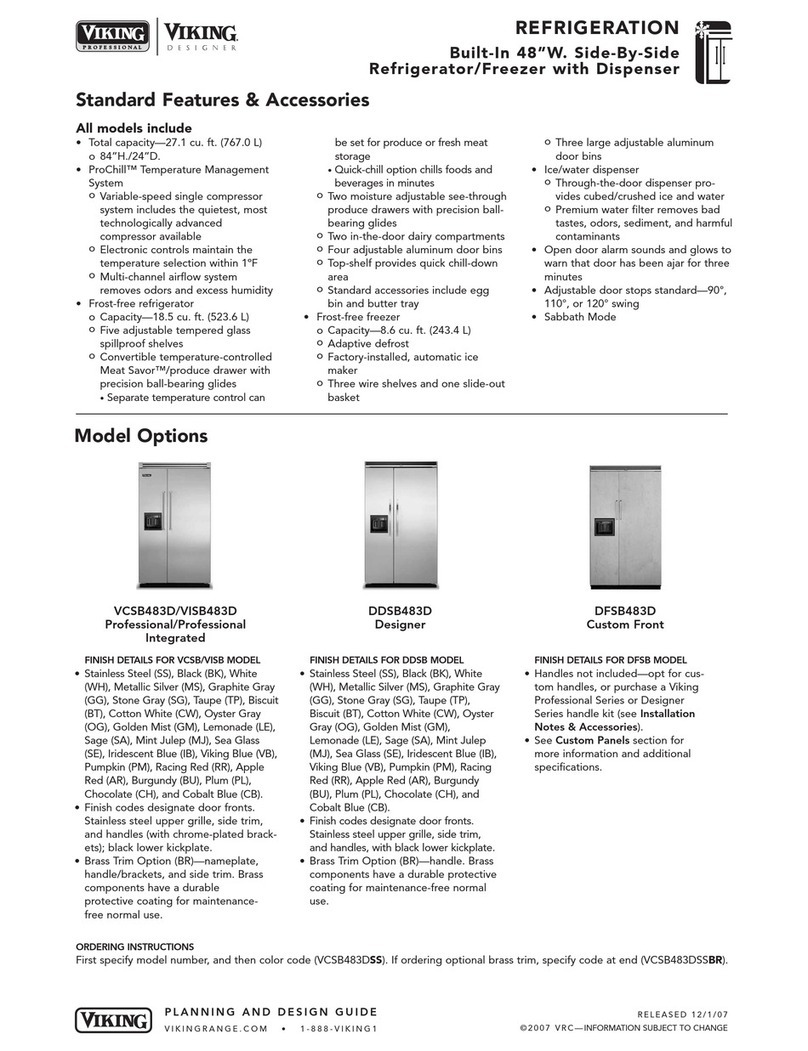 VIKING PROFESSIONAL | VIKING DESIGNER

REFRIGERATION

Built-In 48"W. Side-By-Side Refrigerator/Freezer with Dispenser

Standard Features & Accessories

All models include
• Total capacity—27.1 cu. ft. (767.0 L)
o 84"H./24"D.
• ProChill™ Temperature Management System
o Variable-speed single compressor system includes the quietest, most technologically advanced compressor available
o Electronic controls maintain the temperature selection within 1°F
o Multi-channel airflow system removes odors and excess humidity
• Frost-free refrigerator
o Capacity—18.5 cu. ft. (523.6 L)
o Five adjustable tempered glass spillproof shelves
o Convertible temperature-controlled Meat Savor™/produce drawer with precision ball-bearing glides
• Separate temperature control can be set for produce or fresh meat storage
• Quick-chill option chills foods and beverages in minutes
o Two moisture adjustable see-through produce drawers with precision ball-bearing glides
o Two in-the-door dairy compartments
o Four adjustable aluminum door bins
o Top-shelf provides quick chill-down area
o Standard accessories include egg bin and butter tray
• Frost-free freezer
o Capacity—8.6 cu. ft. (243.4 L)
o Adaptive defrost
o Factory-installed, automatic ice maker
o Three wire shelves and one slide-out basket
o Three large adjustable aluminum door bins
• Ice/water dispenser
o Through-the-door dispenser provides cubed/crushed ice and water
o Premium water filter removes bad tastes, odors, sediment, and harmful contaminants
• Open door alarm sounds and glows to warn that door has been ajar for three minutes
• Adjustable door stops standard—90°, 110°, or 120° swing
• Sabbath Mode

Model Options

VCSB483D/VISB483D
Professional/Professional Integrated

FINISH DETAILS FOR VCSB/VISB MODEL
• Stainless Steel (SS), Black (BK), White (WH), Metallic Silver (MS), Graphite Gray (GG), Stone Gray (SG), Taupe (TP), Biscuit (BT), Cotton White (CW), Oyster Gray (OG), Golden Mist (GM), Lemonade (LE), Sage (SA), Mint Julep (MJ), Sea Glass (SE), Iridescent Blue (IB), Viking Blue (VB), Pumpkin (PM), Racing Red (RR), Apple Red (AR), Burgundy (BU), Plum (PL), Chocolate (CH), and Cobalt Blue (CB).
• Finish codes designate door fronts. Stainless steel upper grille, side trim, and handles (with chrome-plated brackets); black lower kickplate.
• Brass Trim Option (BR)—nameplate, handle/brackets, and side trim. Brass components have a durable protective coating for maintenance-free normal use.

DDSB483D
Designer

FINISH DETAILS FOR DDSB MODEL
• Stainless Steel (SS), Black (BK), White (WH), Metallic Silver (MS), Graphite Gray (GG), Stone Gray (SG), Taupe (TP), Biscuit (BT), Cotton White (CW), Oyster Gray (OG), Golden Mist (GM), Lemonade (LE), Sage (SA), Mint Julep (MJ), Sea Glass (SE), Iridescent Blue (IB), Viking Blue (VB), Pumpkin (PM), Racing Red (RR), Apple Red (AR), Burgundy (BU), Plum (PL), Chocolate (CH), and Cobalt Blue (CB).
• Finish codes designate door fronts. Stainless steel upper grille, side trim, and handles, with black lower kickplate.
• Brass Trim Option (BR)—handle. Brass components have a durable protective coating for maintenance-free normal use.

DFSB483D
Custom Front

FINISH DETAILS FOR DFSB MODEL
• Handles not included—opt for custom handles, or purchase a Viking Professional Series or Designer Series handle kit (see Installation Notes & Accessories).
• See Custom Panels section for more information and additional specifications.

ORDERING INSTRUCTIONS
First specify model number, and then color code (VCSB483DSS). If ordering optional brass trim, specify code at end (VCSB483DSSBR).

VIKING
PLANNING AND DESIGN GUIDE
VIKINGRANGE.COM • 1-888-VIKING1

RELEASED 12/1/07
©2007 VRC—INFORMATION SUBJECT TO CHANGE